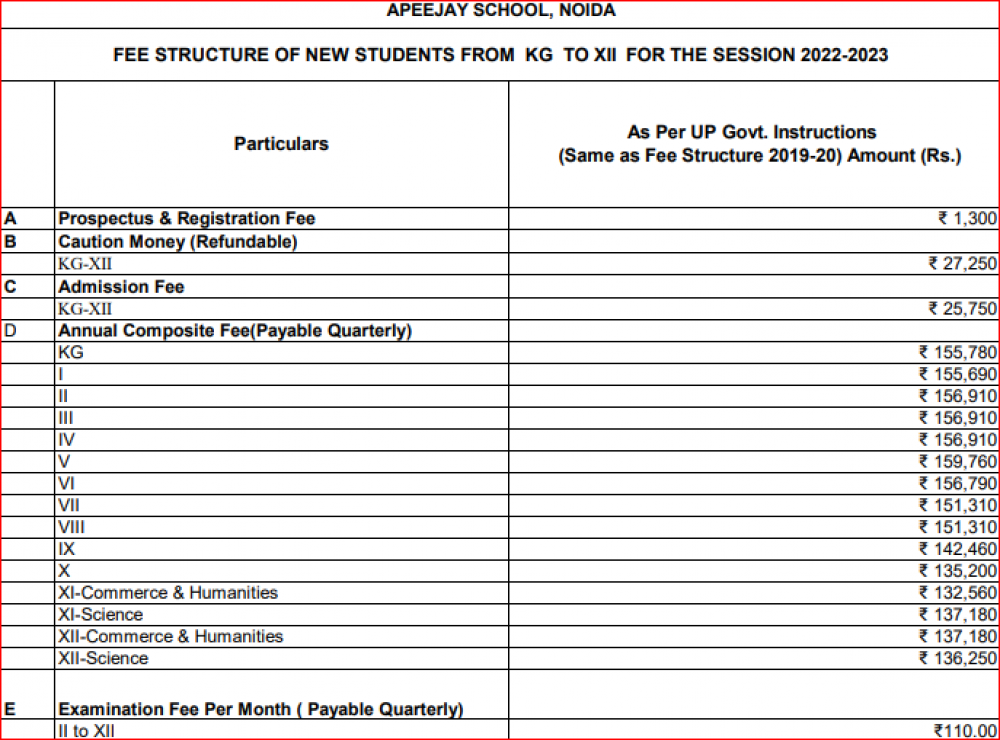 APEEJAY SCHOOL, NOIDA

FEE STRUCTURE OF NEW STUDENTS FROM KG TO XII FOR THE SESSION 2022-2023

| | Particulars | As Per UP Govt. Instructions (Same as Fee Structure 2019-20) Amount (Rs.) |
|---|---|---|
| A | Prospectus & Registration Fee | ₹ 1,300 |
| B | Caution Money (Refundable) | |
| | KG-XII | ₹ 27,250 |
| C | Admission Fee | |
| | KG-XII | ₹ 25,750 |
| D | Annual Composite Fee(Payable Quarterly) | |
| | KG | ₹ 155,780 |
| | I | ₹ 155,690 |
| | II | ₹ 156,910 |
| | III | ₹ 156,910 |
| | IV | ₹ 156,910 |
| | V | ₹ 159,760 |
| | VI | ₹ 156,790 |
| | VII | ₹ 151,310 |
| | VIII | ₹ 151,310 |
| | IX | ₹ 142,460 |
| | X | ₹ 135,200 |
| | XI-Commerce & Humanities | ₹ 132,560 |
| | XI-Science | ₹ 137,180 |
| | XII-Commerce & Humanities | ₹ 137,180 |
| | XII-Science | ₹ 136,250 |
| E | Examination Fee Per Month ( Payable Quarterly) | |
| | II to XII | ₹110.00 |